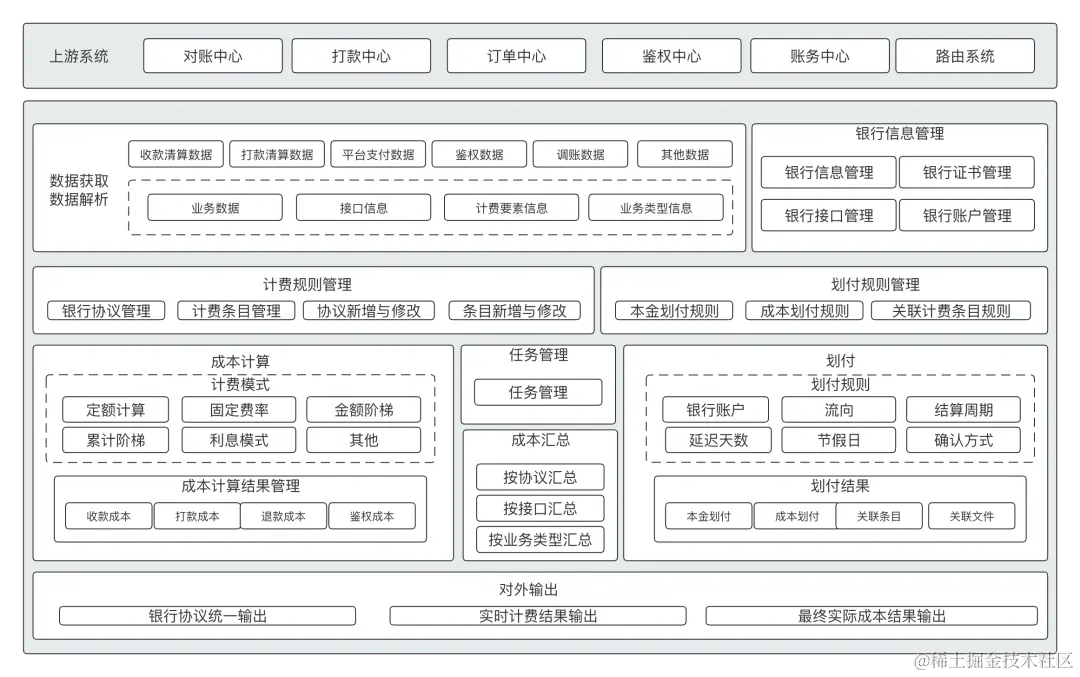 上游系统
对账中心
打款中心
订单中心
鉴权中心
账务中心
路由系统

数据获取
数据解析
收款清算数据
打款清算数据
平台支付数据
鉴权数据
调账数据
其他数据
业务数据
接口信息
计费要素信息
业务类型信息

银行信息管理
银行信息管理
银行证书管理
银行接口管理
银行账户管理

计费规则管理
银行协议管理
计费条目管理
协议新增与修改
条目新增与修改

划付规则管理
本金划付规则
成本划付规则
关联计费条目规则

成本计算
计费模式
定额计算
固定费率
金额阶梯
累计阶梯
利息模式
其他
成本计算结果管理
收款成本
打款成本
退款成本
鉴权成本

任务管理
任务管理

成本汇总
按协议汇总
按接口汇总
按业务类型汇总

划付
划付规则
银行账户
流向
结算周期
延迟天数
节假日
确认方式
划付结果
本金划付
成本划付
关联条目
关联文件

对外输出
银行协议统一输出
实时计费结果输出
最终实际成本结果输出

@稀土掘金技术社区